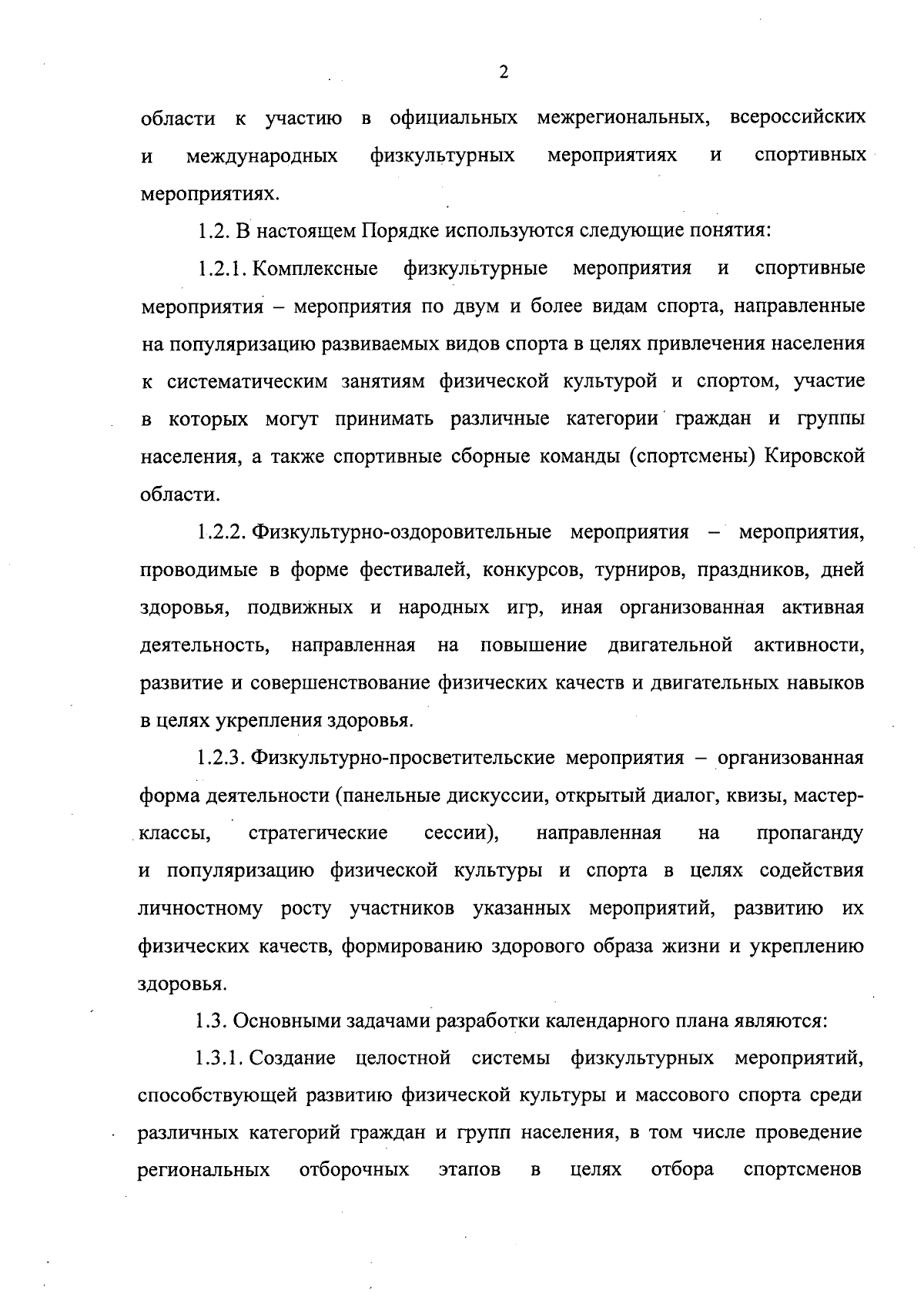 2

области к участию в официальных межрегиональных, всероссийских и международных физкультурных мероприятиях и спортивных мероприятиях.

1.2. В настоящем Порядке используются следующие понятия:

1.2.1. Комплексные физкультурные мероприятия и спортивные мероприятия – мероприятия по двум и более видам спорта, направленные на популяризацию развиваемых видов спорта в целях привлечения населения к систематическим занятиям физической культурой и спортом, участие в которых могут принимать различные категории граждан и группы населения, а также спортивные сборные команды (спортсмены) Кировской области.

1.2.2. Физкультурно-оздоровительные мероприятия – мероприятия, проводимые в форме фестивалей, конкурсов, турниров, праздников, дней здоровья, подвижных и народных игр, иная организованная активная деятельность, направленная на повышение двигательной активности, развитие и совершенствование физических качеств и двигательных навыков в целях укрепления здоровья.

1.2.3. Физкультурно-просветительские мероприятия – организованная форма деятельности (панельные дискуссии, открытый диалог, квизы, мастер-классы, стратегические сессии), направленная на пропаганду и популяризацию физической культуры и спорта в целях содействия личностному росту участников указанных мероприятий, развитию их физических качеств, формированию здорового образа жизни и укреплению здоровья.

1.3. Основными задачами разработки календарного плана являются:

1.3.1. Создание целостной системы физкультурных мероприятий, способствующей развитию физической культуры и массового спорта среди различных категорий граждан и групп населения, в том числе проведение региональных отборочных этапов в целях отбора спортсменов